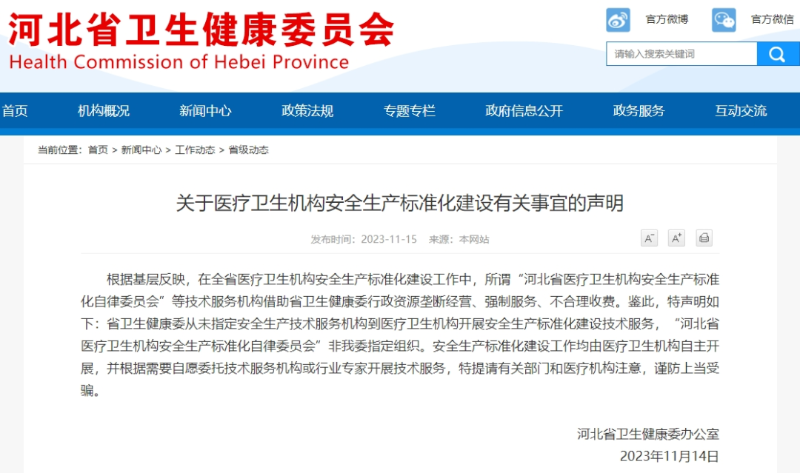 河北省卫生健康委员会
Health Commission of Hebei Province

官方微博 官方微信

请输入搜索关键词

首页 机构概况 新闻中心 政策法规 专题专栏 政府信息公开 政务服务 互动交流

当前位置：首页 > 新闻中心 > 工作动态 > 省级动态

关于医疗卫生机构安全生产标准化建设有关事宜的声明

发布时间：2023-11-15 来源：本网站

A⁻ A⁺

根据基层反映，在全省医疗卫生机构安全生产标准化建设工作中，所谓“河北省医疗卫生机构安全生产标准化自律委员会”等技术服务机构借助省卫生健康委行政资源垄断经营、强制服务、不合理收费。鉴此，特声明如下：省卫生健康委从未指定安全生产技术服务机构到医疗卫生机构开展安全生产标准化建设技术服务，“河北省医疗卫生机构安全生产标准化自律委员会”非我委指定组织。安全生产标准化建设工作均由医疗卫生机构自主开展，并根据需要自愿委托技术服务机构或行业专家开展技术服务，特提请有关部门和医疗机构注意，谨防上当受骗。

河北省卫生健康委办公室
2023年11月14日